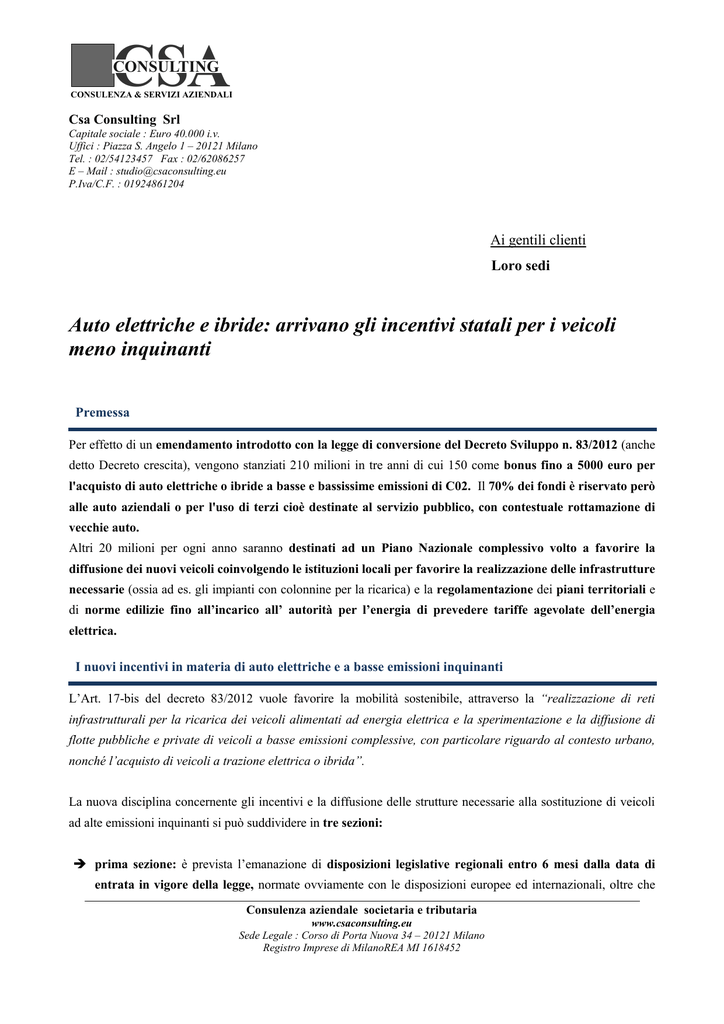 CSA CONSULTING
CONSULENZA & SERVIZI AZIENDALI

Csa Consulting Srl
Capitale sociale : Euro 40.000 i.v.
Uffici : Piazza S. Angelo 1 – 20121 Milano
Tel. : 02/54123457 Fax : 02/62086257
E – Mail : studio@csaconsulting.eu
P.Iva/C.F. : 01924861204

Ai gentili clienti
Loro sedi

Auto elettriche e ibride: arrivano gli incentivi statali per i veicoli meno inquinanti

Premessa

Per effetto di un emendamento introdotto con la legge di conversione del Decreto Sviluppo n. 83/2012 (anche detto Decreto crescita), vengono stanziati 210 milioni in tre anni di cui 150 come bonus fino a 5000 euro per l'acquisto di auto elettriche o ibride a basse e bassissime emissioni di C02. Il 70% dei fondi è riservato però alle auto aziendali o per l'uso di terzi cioè destinate al servizio pubblico, con contestuale rottamazione di vecchie auto.
Altri 20 milioni per ogni anno saranno destinati ad un Piano Nazionale complessivo volto a favorire la diffusione dei nuovi veicoli coinvolgendo le istituzioni locali per favorire la realizzazione delle infrastrutture necessarie (ossia ad es. gli impianti con colonnine per la ricarica) e la regolamentazione dei piani territoriali e di norme edilizie fino all'incarico all' autorità per l'energia di prevedere tariffe agevolate dell'energia elettrica.

I nuovi incentivi in materia di auto elettriche e a basse emissioni inquinanti

L'Art. 17-bis del decreto 83/2012 vuole favorire la mobilità sostenibile, attraverso la "realizzazione di reti infrastrutturali per la ricarica dei veicoli alimentati ad energia elettrica e la sperimentazione e la diffusione di flotte pubbliche e private di veicoli a basse emissioni complessive, con particolare riguardo al contesto urbano, nonché l'acquisto di veicoli a trazione elettrica o ibrida".

La nuova disciplina concernente gli incentivi e la diffusione delle strutture necessarie alla sostituzione di veicoli ad alte emissioni inquinanti si può suddividere in tre sezioni:

➔ prima sezione: è prevista l'emanazione di disposizioni legislative regionali entro 6 mesi dalla data di entrata in vigore della legge, normate ovviamente con le disposizioni europee ed internazionali, oltre che

Consulenza aziendale societaria e tributaria
www.csaconsulting.eu
Sede Legale : Corso di Porta Nuova 34 – 20121 Milano
Registro Imprese di MilanoREA MI 1618452